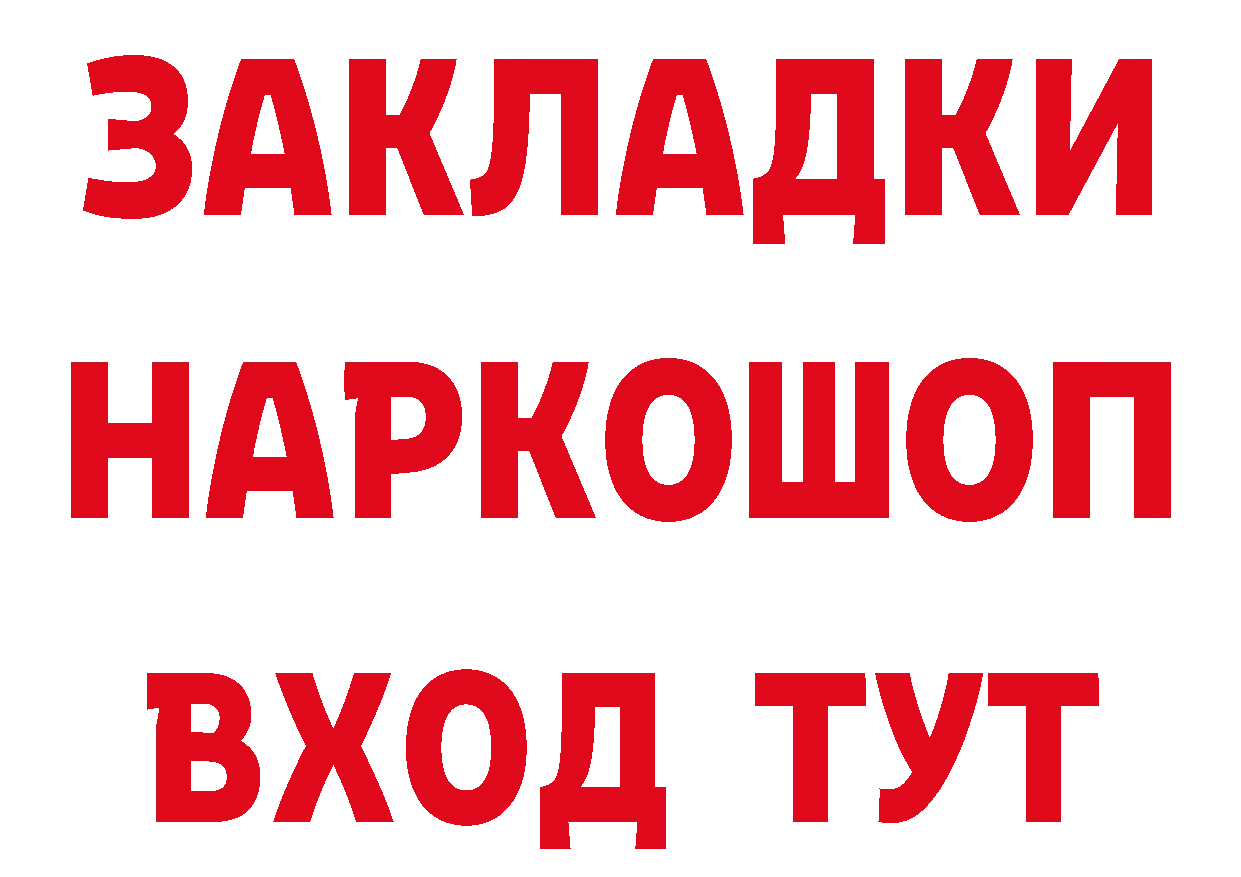 ЗАКЛАДКИ НАРКОШОП ВХОД ТУТ